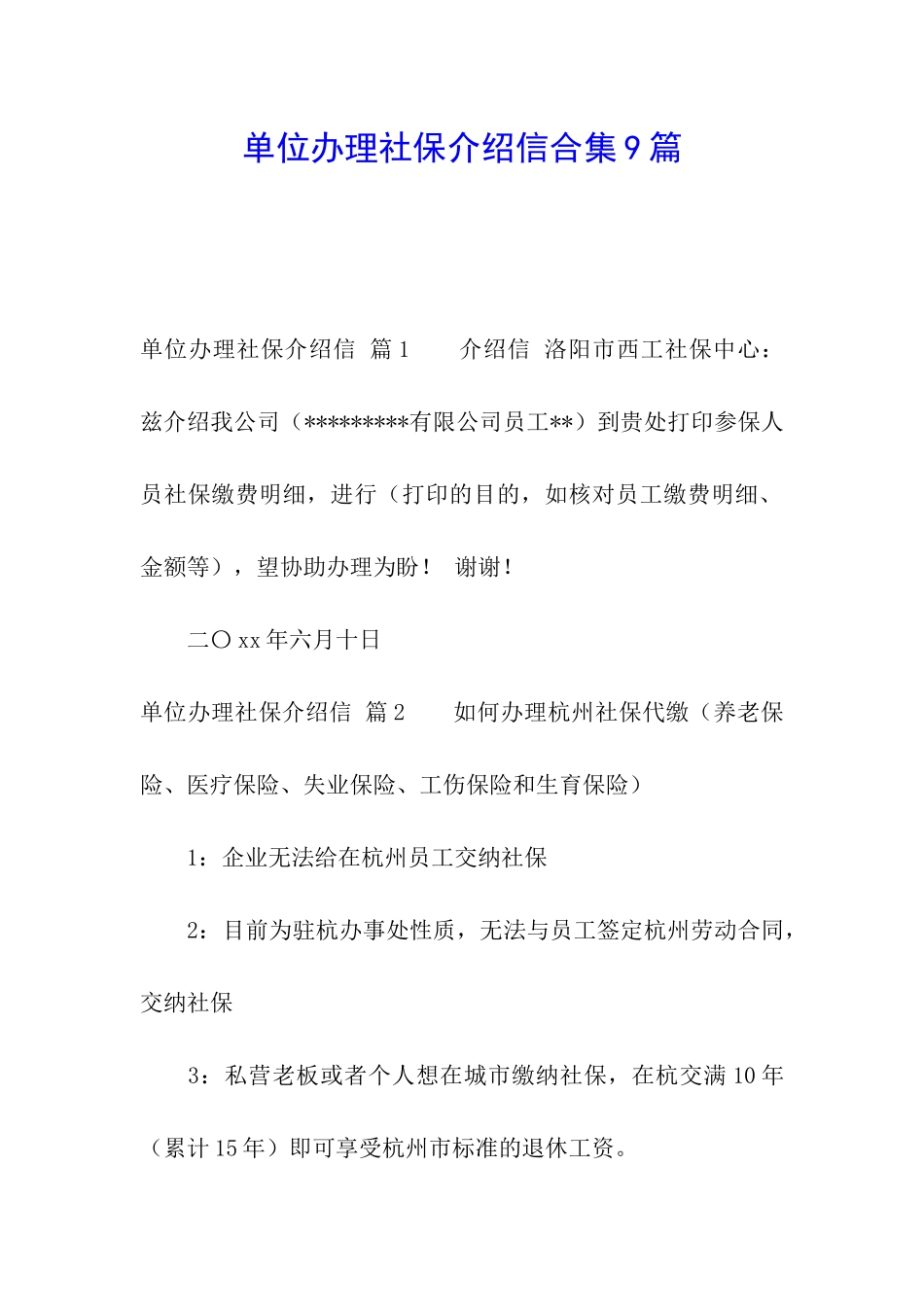 单位办理社保介绍信合集9篇

单位办理社保介绍信 篇1 介绍信 洛阳市西工社保中心：兹介绍我公司（*********有限公司员工**）到贵处打印参保人员社保缴费明细，进行（打印的目的，如核对员工缴费明细、金额等），望协助办理为盼！ 谢谢！

二〇xx年六月十日

单位办理社保介绍信 篇2 如何办理杭州社保代缴（养老保险、医疗保险、失业保险、工伤保险和生育保险）

1：企业无法给在杭州员工交纳社保

2：目前为驻杭办事处性质，无法与员工签定杭州劳动合同，交纳社保

3：私营老板或者个人想在城市缴纳社保，在杭交满10年（累计15年）即可享受杭州市标准的退休工资。